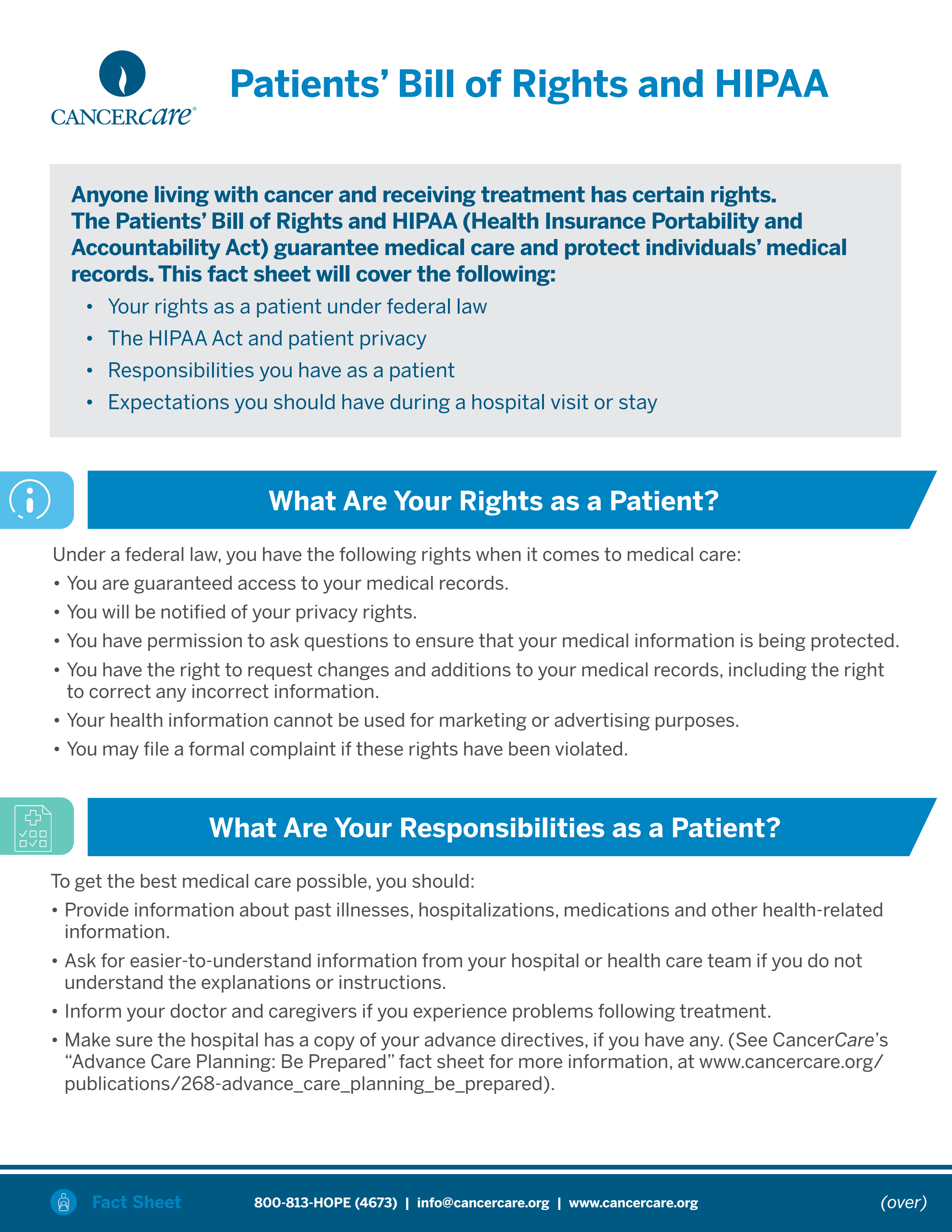 CANCERcare®

Patients' Bill of Rights and HIPAA

Anyone living with cancer and receiving treatment has certain rights. The Patients' Bill of Rights and HIPAA (Health Insurance Portability and Accountability Act) guarantee medical care and protect individuals' medical records. This fact sheet will cover the following:

• Your rights as a patient under federal law
• The HIPAA Act and patient privacy
• Responsibilities you have as a patient
• Expectations you should have during a hospital visit or stay

What Are Your Rights as a Patient?

Under a federal law, you have the following rights when it comes to medical care:

• You are guaranteed access to your medical records.
• You will be notified of your privacy rights.
• You have permission to ask questions to ensure that your medical information is being protected.
• You have the right to request changes and additions to your medical records, including the right to correct any incorrect information.
• Your health information cannot be used for marketing or advertising purposes.
• You may file a formal complaint if these rights have been violated.

What Are Your Responsibilities as a Patient?

To get the best medical care possible, you should:

• Provide information about past illnesses, hospitalizations, medications and other health-related information.
• Ask for easier-to-understand information from your hospital or health care team if you do not understand the explanations or instructions.
• Inform your doctor and caregivers if you experience problems following treatment.
• Make sure the hospital has a copy of your advance directives, if you have any. (See CancerCare's "Advance Care Planning: Be Prepared" fact sheet for more information, at www.cancercare.org/publications/268-advance_care_planning_be_prepared).

Fact Sheet 800-813-HOPE (4673) | info@cancercare.org | www.cancercare.org (over)